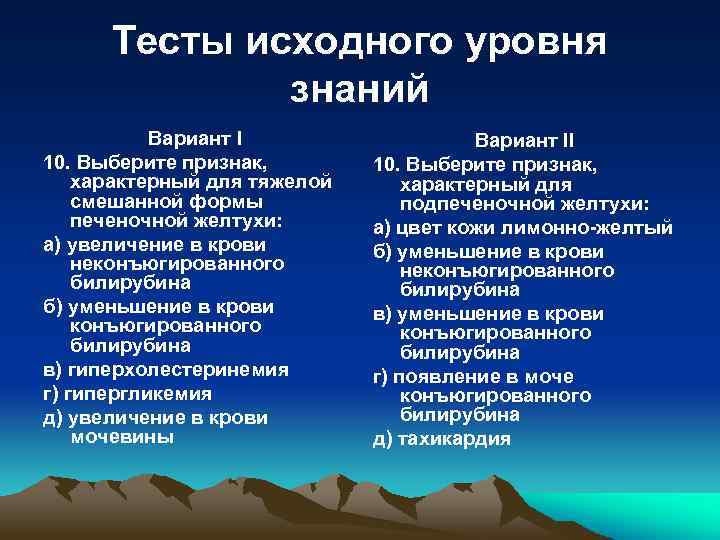 Тесты исходного уровня знаний

Вариант I

10. Выберите признак, характерный для тяжелой смешанной формы печеночной желтухи:

а) увеличение в крови неконъюгированного билирубина

б) уменьшение в крови конъюгированного билирубина

в) гиперхолестеринемия

г) гипергликемия

д) увеличение в крови мочевины

Вариант II

10. Выберите признак, характерный для подпеченочной желтухи:

а) цвет кожи лимонно-желтый

б) уменьшение в крови неконъюгированного билирубина

в) уменьшение в крови конъюгированного билирубина

г) появление в моче конъюгированного билирубина

д) тахикардия